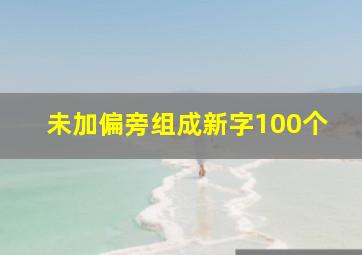 未加偏旁组成新字100个